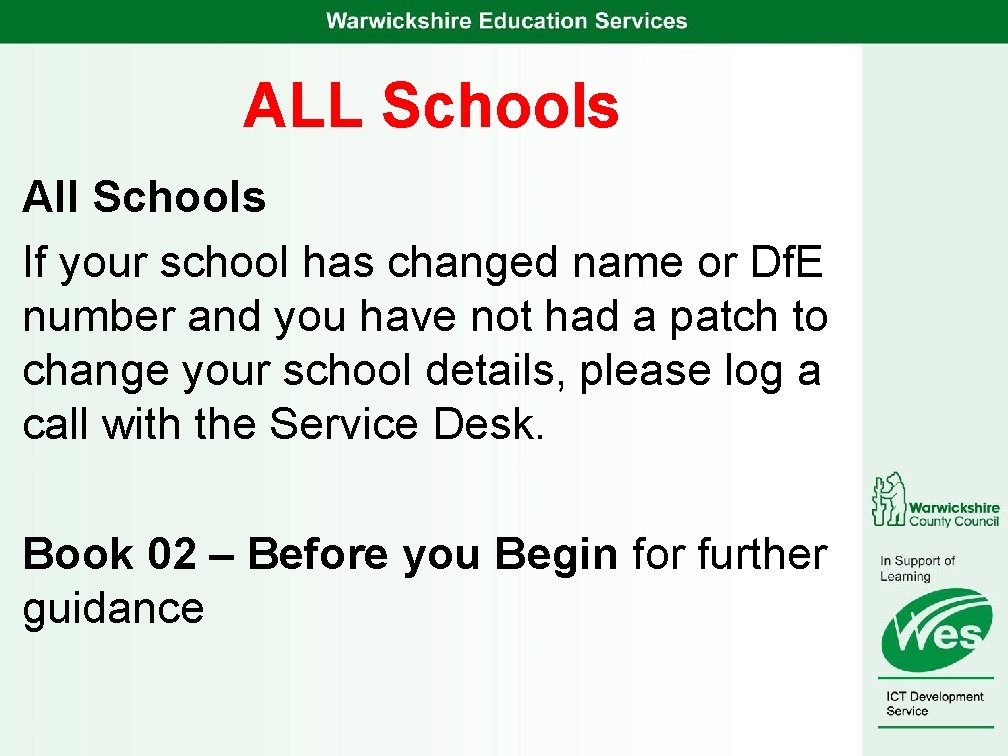 Warwickshire Education Services

ALL Schools

All Schools

If your school has changed name or DfE number and you have not had a patch to change your school details, please log a call with the Service Desk.

Book 02 – Before you Begin for further guidance

Warwickshire County Council

In Support of Learning

Wes

ICT Development Service